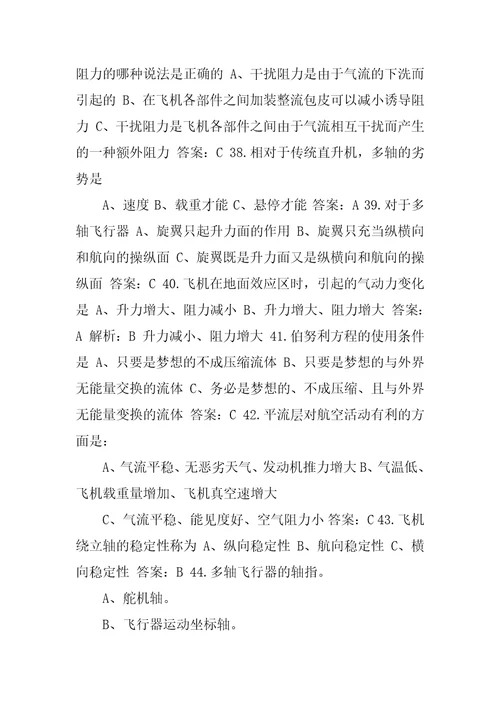 阻力的哪种说法是正确的 A、干扰阻力是由于气流的下洗而引起的 B、在飞机各部件之间加装整流包皮可以减小诱导阻力 C、干扰阻力是飞机各部件之间由于气流相互干扰而产生的一种额外阻力 答案：C 38.相对于传统直升机，多轴的劣势是

A、速度 B、载重才能 C、悬停才能 答案：A 39.对于多轴飞行器 A、旋翼只起升力面的作用 B、旋翼只充当纵横向和航向的操纵面 C、旋翼既是升力面又是纵横向和航向的操纵面 答案：C 40.飞机在地面效应区时，引起的气动力变化是 A、升力增大、阻力减小 B、升力增大、阻力增大 答案：A 解析：B 升力减小、阻力增大 41.伯努利方程的使用条件是 A、只要是梦想的不成压缩流体 B、只要是梦想的与外界无能量交换的流体 C、务必是梦想的、不成压缩、且与外界无能量变换的流体 答案：C 42.平流层对航空活动有利的方面是：

A、气流平稳、无恶劣天气、发动机推力增大 B、气温低、飞机载重量增加、飞机真空速增大

C、气流平稳、能见度好、空气阻力小 答案：C 43.飞机绕立轴的稳定性称为 A、纵向稳定性 B、航向稳定性 C、横向稳定性 答案：B 44.多轴飞行器的轴指。

A、舵机轴。

B、飞行器运动坐标轴。